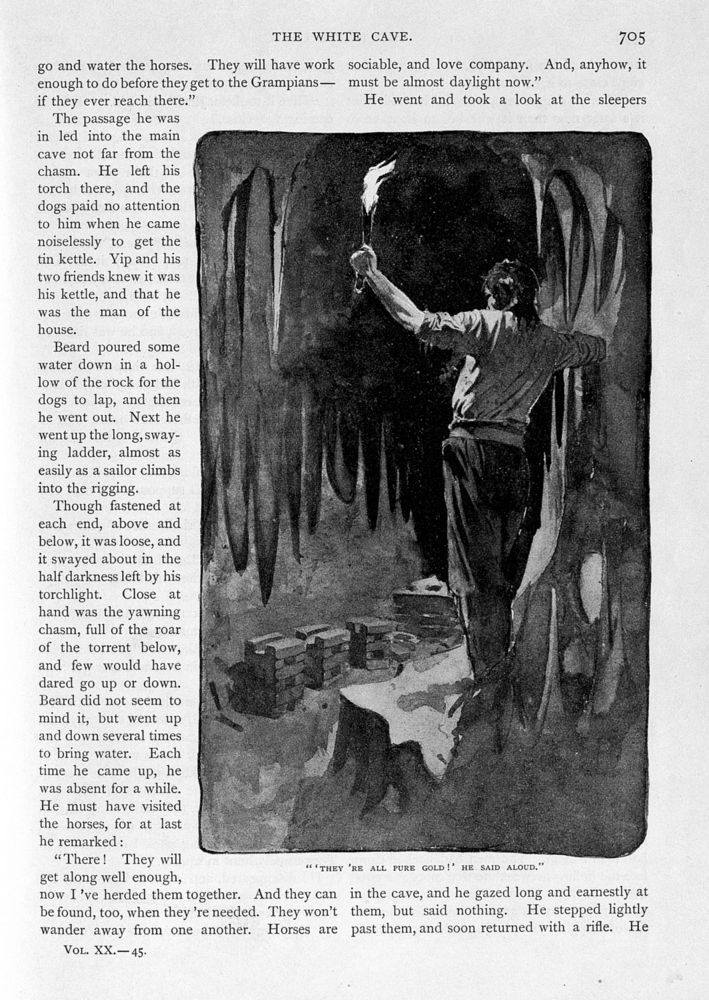 THE WHITE CAVE. 705

go and water the horses. They will have work enough to do before they get to the Grampians—if they ever reach there."

The passage he was in led into the main cave not far from the chasm. He left his torch there, and the dogs paid no attention to him when he came noiselessly to get the tin kettle. Yip and his two friends knew it was his kettle, and that he was the man of the house.

Beard poured some water down in a hollow of the rock for the dogs to lap, and then he went out. Next he went up the long, swaying ladder, almost as easily as a sailor climbs into the rigging.

Though fastened at each end, above and below, it was loose, and it swayed about in the half darkness left by his torchlight. Close at hand was the yawning chasm, full of the roar of the torrent below, and few would have dared go up or down. Beard did not seem to mind it, but went up and down several times to bring water. Each time he came up, he was absent for a while. He must have visited the horses, for at last he remarked:

"There! They will get along well enough, now I 've herded them together. And they can be found, too, when they 're needed. They won't wander away from one another. Horses are sociable, and love company. And, anyhow, it must be almost daylight now."

He went and took a look at the sleepers

"'THEY 'RE ALL PURE GOLD!' HE SAID ALOUD."

in the cave, and he gazed long and earnestly at them, but said nothing. He stepped lightly past them, and soon returned with a rifle. He

VOL. XX.—45.